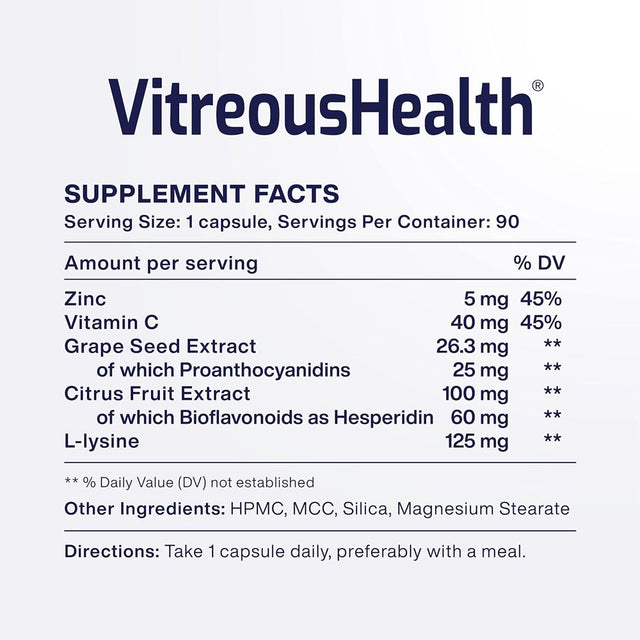 VitreousHealth®

SUPPLEMENT FACTS
Serving Size: 1 capsule, Servings Per Container: 90

| Amount per serving | | % DV |
|---|---|---|
| Zinc | 5 mg | 45% |
| Vitamin C | 40 mg | 45% |
| Grape Seed Extract | 26.3 mg | ** |
| of which Proanthocyanidins | 25 mg | ** |
| Citrus Fruit Extract | 100 mg | ** |
| of which Bioflavonoids as Hesperidin | 60 mg | ** |
| L-lysine | 125 mg | ** |

** % Daily Value (DV) not established

Other Ingredients: HPMC, MCC, Silica, Magnesium Stearate

Directions: Take 1 capsule daily, preferably with a meal.